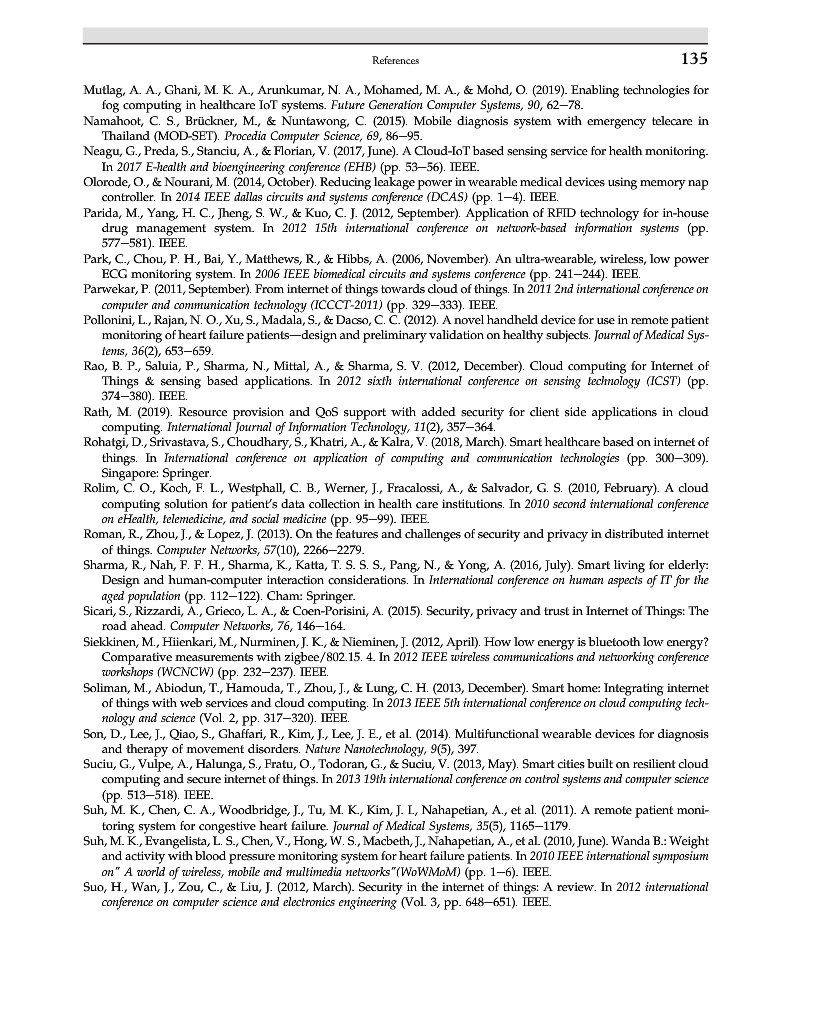 References 135

Mutlag, A. A., Ghani, M. K. A., Arunkumar, N. A., Mohamed, M. A., & Mohd, O. (2019). Enabling technologies for fog computing in healthcare IoT systems. Future Generation Computer Systems, 90, 62–78.

Namahoot, C. S., Brückner, M., & Nuntawong, C. (2015). Mobile diagnosis system with emergency telecare in Thailand (MOD-SET). Procedia Computer Science, 69, 86–95.

Neagu, G., Preda, S., Stanciu, A., & Florian, V. (2017, June). A Cloud-IoT based sensing service for health monitoring. In 2017 E-health and bioengineering conference (EHB) (pp. 53–56). IEEE.

Olorode, O., & Nourani, M. (2014, October). Reducing leakage power in wearable medical devices using memory nap controller. In 2014 IEEE dallas circuits and systems conference (DCAS) (pp. 1–4). IEEE.

Parida, M., Yang, H. C., Jheng, S. W., & Kuo, C. J. (2012, September). Application of RFID technology for in-house drug management system. In 2012 15th international conference on network-based information systems (pp. 577–581). IEEE.

Park, C., Chou, P. H., Bai, Y., Matthews, R., & Hibbs, A. (2006, November). An ultra-wearable, wireless, low power ECG monitoring system. In 2006 IEEE biomedical circuits and systems conference (pp. 241–244). IEEE.

Parwekar, P. (2011, September). From internet of things towards cloud of things. In 2011 2nd international conference on computer and communication technology (ICCCT-2011) (pp. 329–333). IEEE.

Pollonini, L., Rajan, N. O., Xu, S., Madala, S., & Dacso, C. C. (2012). A novel handheld device for use in remote patient monitoring of heart failure patients—design and preliminary validation on healthy subjects. Journal of Medical Systems, 36(2), 653–659.

Rao, B. P., Saluia, P., Sharma, N., Mittal, A., & Sharma, S. V. (2012, December). Cloud computing for Internet of Things & sensing based applications. In 2012 sixth international conference on sensing technology (ICST) (pp. 374–380). IEEE.

Rath, M. (2019). Resource provision and QoS support with added security for client side applications in cloud computing. International Journal of Information Technology, 11(2), 357–364.

Rohatgi, D., Srivastava, S., Choudhary, S., Khatri, A., & Kalra, V. (2018, March). Smart healthcare based on internet of things. In International conference on application of computing and communication technologies (pp. 300–309). Singapore: Springer.

Rolim, C. O., Koch, F. L., Westphall, C. B., Werner, J., Fracalossi, A., & Salvador, G. S. (2010, February). A cloud computing solution for patient's data collection in health care institutions. In 2010 second international conference on eHealth, telemedicine, and social medicine (pp. 95–99). IEEE.

Roman, R., Zhou, J., & Lopez, J. (2013). On the features and challenges of security and privacy in distributed internet of things. Computer Networks, 57(10), 2266–2279.

Sharma, R., Nah, F. F. H., Sharma, K., Katta, T. S. S. S., Pang, N., & Yong, A. (2016, July). Smart living for elderly: Design and human-computer interaction considerations. In International conference on human aspects of IT for the aged population (pp. 112–122). Cham: Springer.

Sicari, S., Rizzardi, A., Grieco, L. A., & Coen-Porisini, A. (2015). Security, privacy and trust in Internet of Things: The road ahead. Computer Networks, 76, 146–164.

Siekkinen, M., Hiienkari, M., Nurminen, J. K., & Nieminen, J. (2012, April). How low energy is bluetooth low energy? Comparative measurements with zigbee/802.15. 4. In 2012 IEEE wireless communications and networking conference workshops (WCNCW) (pp. 232–237). IEEE.

Soliman, M., Abiodun, T., Hamouda, T., Zhou, J., & Lung, C. H. (2013, December). Smart home: Integrating internet of things with web services and cloud computing. In 2013 IEEE 5th international conference on cloud computing technology and science (Vol. 2, pp. 317–320). IEEE.

Son, D., Lee, J., Qiao, S., Ghaffari, R., Kim, J., Lee, J. E., et al. (2014). Multifunctional wearable devices for diagnosis and therapy of movement disorders. Nature Nanotechnology, 9(5), 397.

Suciu, G., Vulpe, A., Halunga, S., Fratu, O., Todoran, G., & Suciu, V. (2013, May). Smart cities built on resilient cloud computing and secure internet of things. In 2013 19th international conference on control systems and computer science (pp. 513–518). IEEE.

Suh, M. K., Chen, C. A., Woodbridge, J., Tu, M. K., Kim, J. I., Nahapetian, A., et al. (2011). A remote patient monitoring system for congestive heart failure. Journal of Medical Systems, 35(5), 1165–1179.

Suh, M. K., Evangelista, L. S., Chen, V., Hong, W. S., Macbeth, J., Nahapetian, A., et al. (2010, June). Wanda B.: Weight and activity with blood pressure monitoring system for heart failure patients. In 2010 IEEE international symposium on" A world of wireless, mobile and multimedia networks"(WoWMoM) (pp. 1–6). IEEE.

Suo, H., Wan, J., Zou, C., & Liu, J. (2012, March). Security in the internet of things: A review. In 2012 international conference on computer science and electronics engineering (Vol. 3, pp. 648–651). IEEE.